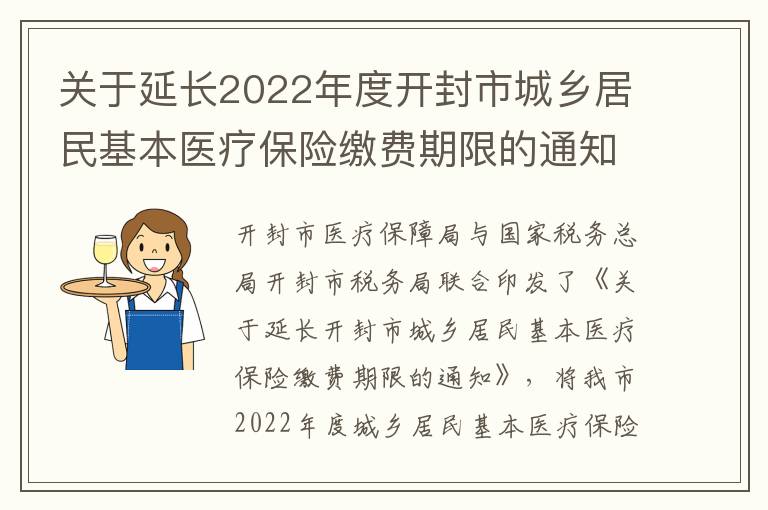 关于延长2022年度开封市城乡居民基本医疗保险缴费期限的通知

开封市医疗保障局与国家税务总局开封市税务局联合印发了《关于延长开封市城乡居民基本医疗保险缴费期限的通知》，将我市2022年度城乡居民基本医疗保险